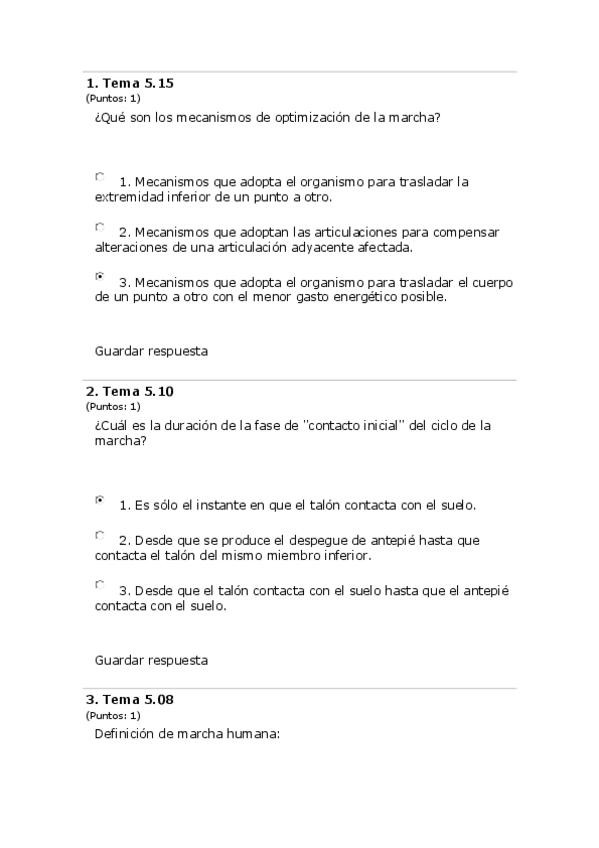 1. Tema 5.15
(Puntos: 1)
¿Qué son los mecanismos de optimización de la marcha?

1. Mecanismos que adopta el organismo para trasladar la extremidad inferior de un punto a otro.

2. Mecanismos que adoptan las articulaciones para compensar alteraciones de una articulación adyacente afectada.

3. Mecanismos que adopta el organismo para trasladar el cuerpo de un punto a otro con el menor gasto energético posible.

Guardar respuesta

2. Tema 5.10
(Puntos: 1)
¿Cuál es la duración de la fase de "contacto inicial" del ciclo de la marcha?

1. Es sólo el instante en que el talón contacta con el suelo.

2. Desde que se produce el despegue de antepié hasta que contacta el talón del mismo miembro inferior.

3. Desde que el talón contacta con el suelo hasta que el antepié contacta con el suelo.

Guardar respuesta

3. Tema 5.08
(Puntos: 1)
Definición de marcha humana: